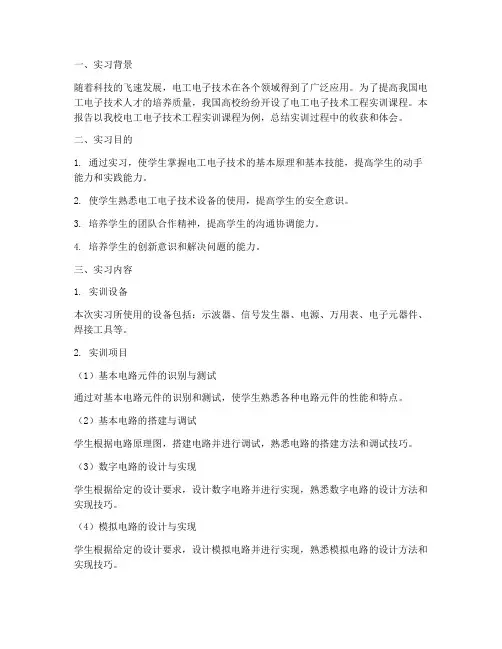 一、实习背景

随着科技的飞速发展，电工电子技术在各个领域得到了广泛应用。为了提高我国电工电子技术人才的培养质量，我国高校纷纷开设了电工电子技术工程实训课程。本报告以我校电工电子技术工程实训课程为例，总结实训过程中的收获和体会。

二、实习目的

1. 通过实习，使学生掌握电工电子技术的基本原理和基本技能，提高学生的动手能力和实践能力。

2. 使学生熟悉电工电子技术设备的使用，提高学生的安全意识。

3. 培养学生的团队合作精神，提高学生的沟通协调能力。

4. 培养学生的创新意识和解决问题的能力。

三、实习内容

1. 实训设备

本次实习所使用的设备包括：示波器、信号发生器、电源、万用表、电子元器件、焊接工具等。

2. 实训项目

（1）基本电路元件的识别与测试

通过对基本电路元件的识别和测试，使学生熟悉各种电路元件的性能和特点。

（2）基本电路的搭建与调试

学生根据电路原理图，搭建电路并进行调试，熟悉电路的搭建方法和调试技巧。

（3）数字电路的设计与实现

学生根据给定的设计要求，设计数字电路并进行实现，熟悉数字电路的设计方法和实现技巧。

（4）模拟电路的设计与实现

学生根据给定的设计要求，设计模拟电路并进行实现，熟悉模拟电路的设计方法和实现技巧。